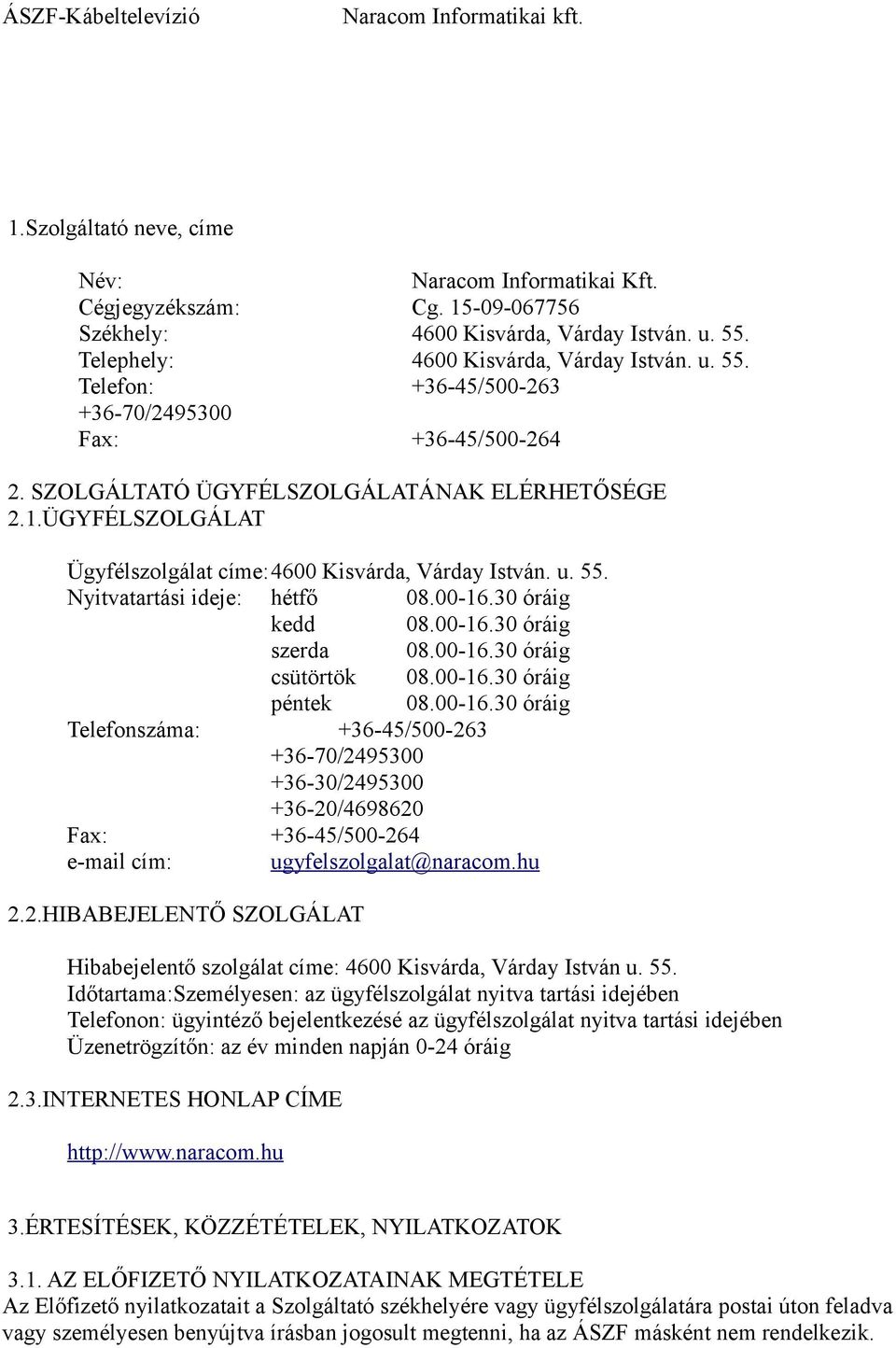 ÁSZF-Kábeltelevízió Naracom Informatikai kft.

1.Szolgáltató neve, címe

Név: Naracom Informatikai Kft.
Cégjegyzékszám: Cg. 15-09-067756
Székhely: 4600 Kisvárda, Várday István. u. 55.
Telephely: 4600 Kisvárda, Várday István. u. 55.
Telefon: +36-45/500-263
+36-70/2495300
Fax: +36-45/500-264

2. SZOLGÁLTATÓ ÜGYFÉLSZOLGÁLATÁNAK ELÉRHETŐSÉGE
2.1.ÜGYFÉLSZOLGÁLAT

Ügyfélszolgálat címe: 4600 Kisvárda, Várday István. u. 55.
Nyitvatartási ideje: hétfő 08.00-16.30 óráig
kedd 08.00-16.30 óráig
szerda 08.00-16.30 óráig
csütörtök 08.00-16.30 óráig
péntek 08.00-16.30 óráig
Telefonszáma: +36-45/500-263
+36-70/2495300
+36-30/2495300
+36-20/4698620
Fax: +36-45/500-264
e-mail cím: ugyfelszolgalat@naracom.hu

2.2.HIBABEJELENTŐ SZOLGÁLAT

Hibabejelentő szolgálat címe: 4600 Kisvárda, Várday István u. 55.
Időtartama:Személyesen: az ügyfélszolgálat nyitva tartási idejében
Telefonon: ügyintéző bejelentkezésé az ügyfélszolgálat nyitva tartási idejében
Üzenetrögzítőn: az év minden napján 0-24 óráig

2.3.INTERNETES HONLAP CÍME

http://www.naracom.hu

3.ÉRTESÍTÉSEK, KÖZZÉTÉTELEK, NYILATKOZATOK

3.1. AZ ELŐFIZETŐ NYILATKOZATAINAK MEGTÉTELE
Az Előfizető nyilatkozatait a Szolgáltató székhelyére vagy ügyfélszolgálatára postai úton feladva vagy személyesen benyújtva írásban jogosult megtenni, ha az ÁSZF másként nem rendelkezik.